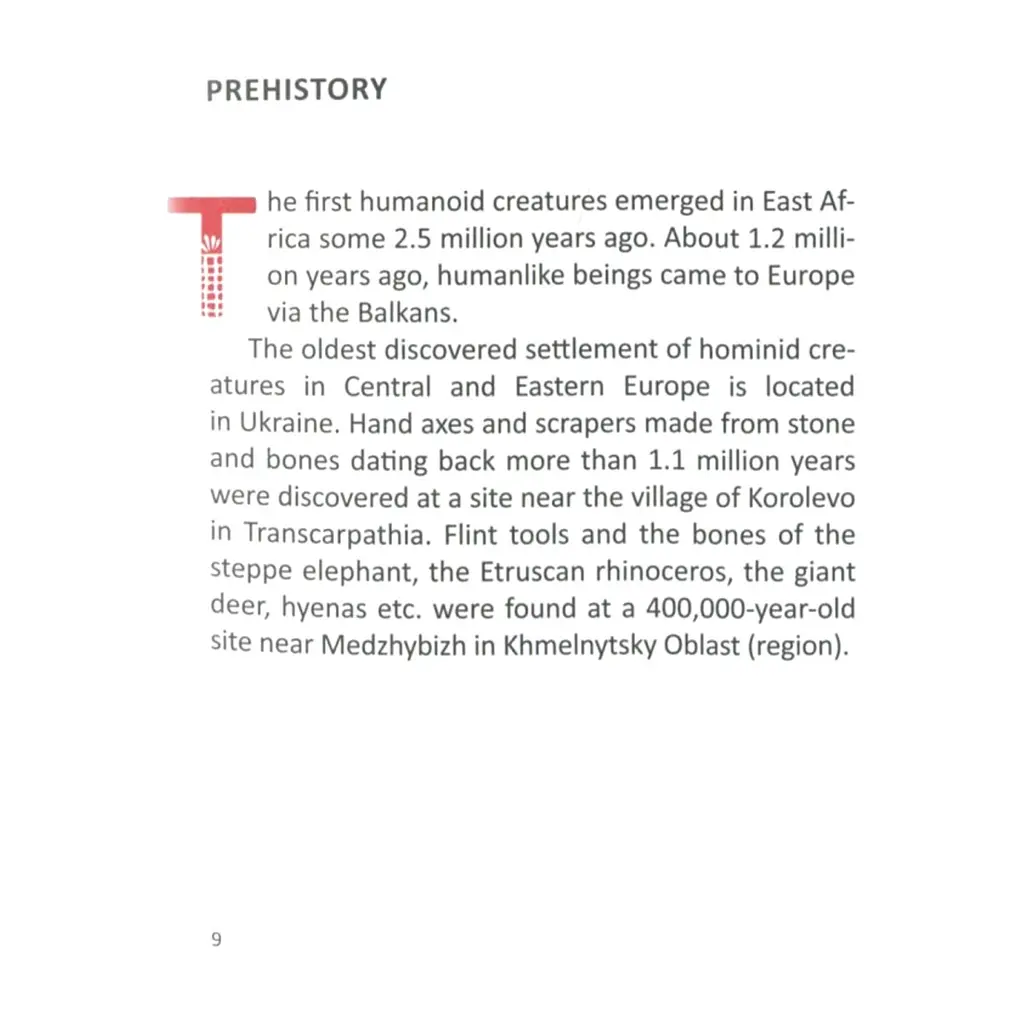 PREHISTORY

The first humanoid creatures emerged in East Africa some 2.5 million years ago. About 1.2 million years ago, humanlike beings came to Europe via the Balkans.

The oldest discovered settlement of hominid creatures in Central and Eastern Europe is located in Ukraine. Hand axes and scrapers made from stone and bones dating back more than 1.1 million years were discovered at a site near the village of Korolevo in Transcarpathia. Flint tools and the bones of the steppe elephant, the Etruscan rhinoceros, the giant deer, hyenas etc. were found at a 400,000-year-old site near Medzhybizh in Khmelnytsky Oblast (region).

9